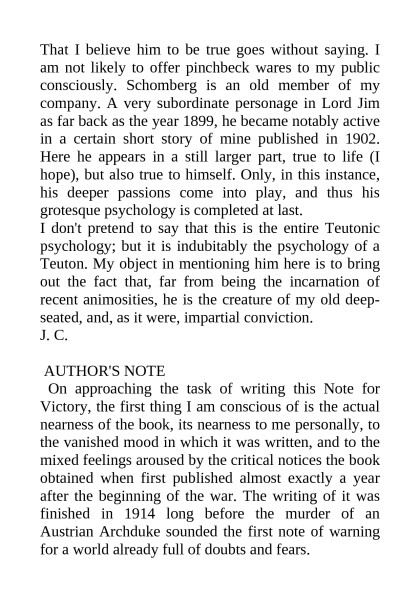 That I believe him to be true goes without saying. I am not likely to offer pinchbeck wares to my public consciously. Schomberg is an old member of my company. A very subordinate personage in Lord Jim as far back as the year 1899, he became notably active in a certain short story of mine published in 1902. Here he appears in a still larger part, true to life (I hope), but also true to himself. Only, in this instance, his deeper passions come into play, and thus his grotesque psychology is completed at last.
I don't pretend to say that this is the entire Teutonic psychology; but it is indubitably the psychology of a Teuton. My object in mentioning him here is to bring out the fact that, far from being the incarnation of recent animosities, he is the creature of my old deep-seated, and, as it were, impartial conviction.
J. C.

AUTHOR'S NOTE
On approaching the task of writing this Note for Victory, the first thing I am conscious of is the actual nearness of the book, its nearness to me personally, to the vanished mood in which it was written, and to the mixed feelings aroused by the critical notices the book obtained when first published almost exactly a year after the beginning of the war. The writing of it was finished in 1914 long before the murder of an Austrian Archduke sounded the first note of warning for a world already full of doubts and fears.